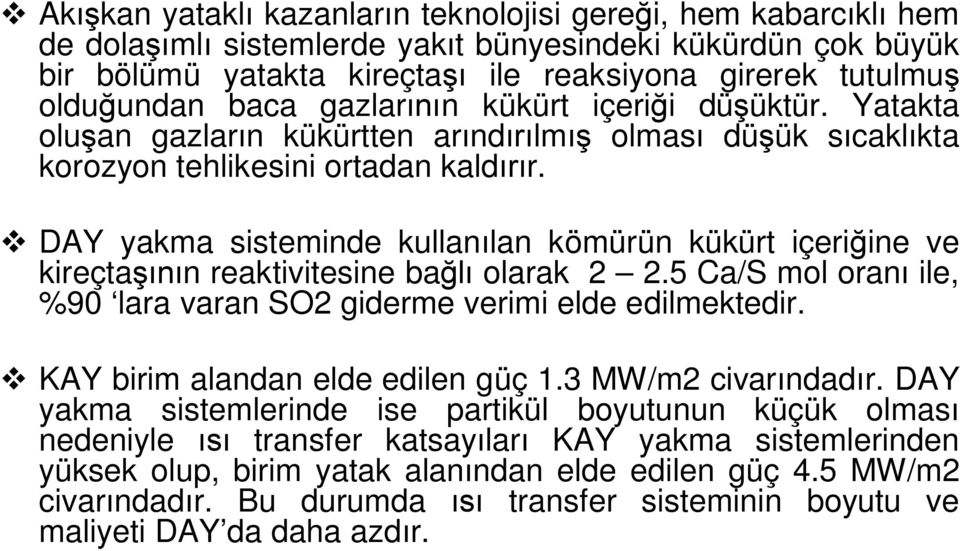 ❖ Akışkan yataklı kazanların teknolojisi gereği, hem kabarcıklı hem de dolaşımlı sistemlerde yakıt bünyesindeki kükürdün çok büyük bir bölümü yatakta kireçtaşı ile reaksiyona girerek tutulmuş olduğundan baca gazlarının kükürt içeriği düşüktür. Yatakta oluşan gazların kükürtten arındırılmış olması düşük sıcaklıkta korozyon tehlikesini ortadan kaldırır.

❖ DAY yakma sisteminde kullanılan kömürün kükürt içeriğine ve kireçtaşının reaktivitesine bağlı olarak 2 – 2.5 Ca/S mol oranı ile, %90 ‘lara varan SO2 giderme verimi elde edilmektedir.

❖ KAY birim alandan elde edilen güç 1.3 MW/m2 civarındadır. DAY yakma sistemlerinde ise partikül boyutunun küçük olması nedeniyle ısı transfer katsayıları KAY yakma sistemlerinden yüksek olup, birim yatak alanından elde edilen güç 4.5 MW/m2 civarındadır. Bu durumda ısı transfer sisteminin boyutu ve maliyeti DAY’da daha azdır.